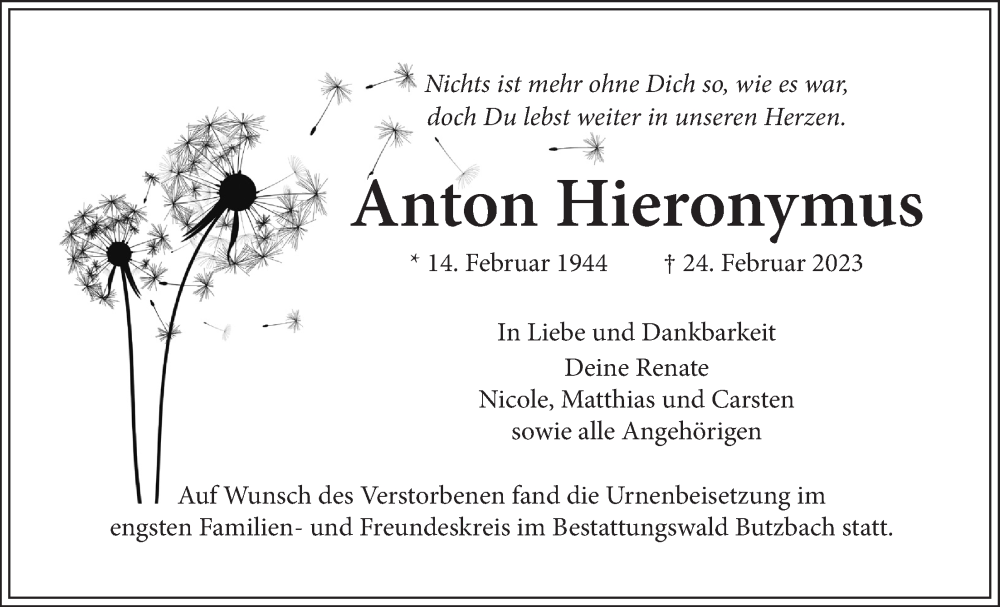 Nichts ist mehr ohne Dich so, wie es war, doch Du lebst weiter in unseren Herzen.

Anton Hieronymus

* 14. Februar 1944 † 24. Februar 2023

In Liebe und Dankbarkeit

Deine Renate
Nicole, Matthias und Carsten
sowie alle Angehörigen

Auf Wunsch des Verstorbenen fand die Urnenbeisetzung im engsten Familien- und Freundeskreis im Bestattungswald Butzbach statt.